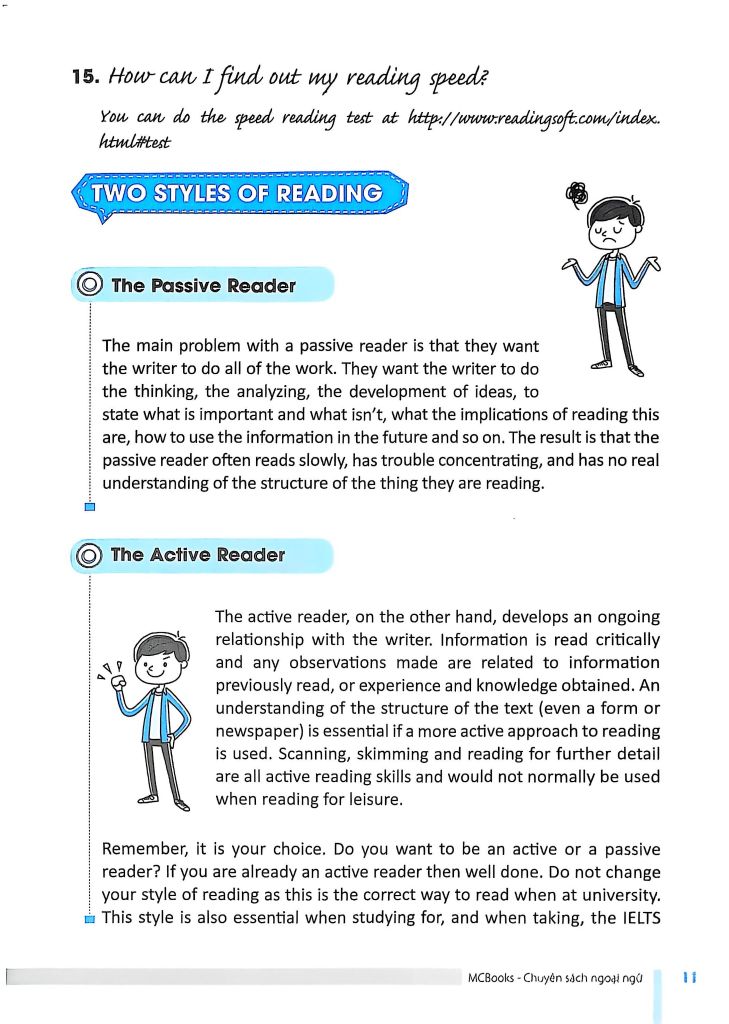 15. How can I find out my reading speed?

You can do the speed reading test at http://www.readingsoft.com/index.html#test

TWO STYLES OF READING

The Passive Reader

The main problem with a passive reader is that they want the writer to do all of the work. They want the writer to do the thinking, the analyzing, the development of ideas, to state what is important and what isn't, what the implications of reading this are, how to use the information in the future and so on. The result is that the passive reader often reads slowly, has trouble concentrating, and has no real understanding of the structure of the thing they are reading.

The Active Reader

The active reader, on the other hand, develops an ongoing relationship with the writer. Information is read critically and any observations made are related to information previously read, or experience and knowledge obtained. An understanding of the structure of the text (even a form or newspaper) is essential if a more active approach to reading is used. Scanning, skimming and reading for further detail are all active reading skills and would not normally be used when reading for leisure.

Remember, it is your choice. Do you want to be an active or a passive reader? If you are already an active reader then well done. Do not change your style of reading as this is the correct way to read when at university. This style is also essential when studying for, and when taking, the IELTS

MCBooks - Chuyên sách ngoại ngữ 11